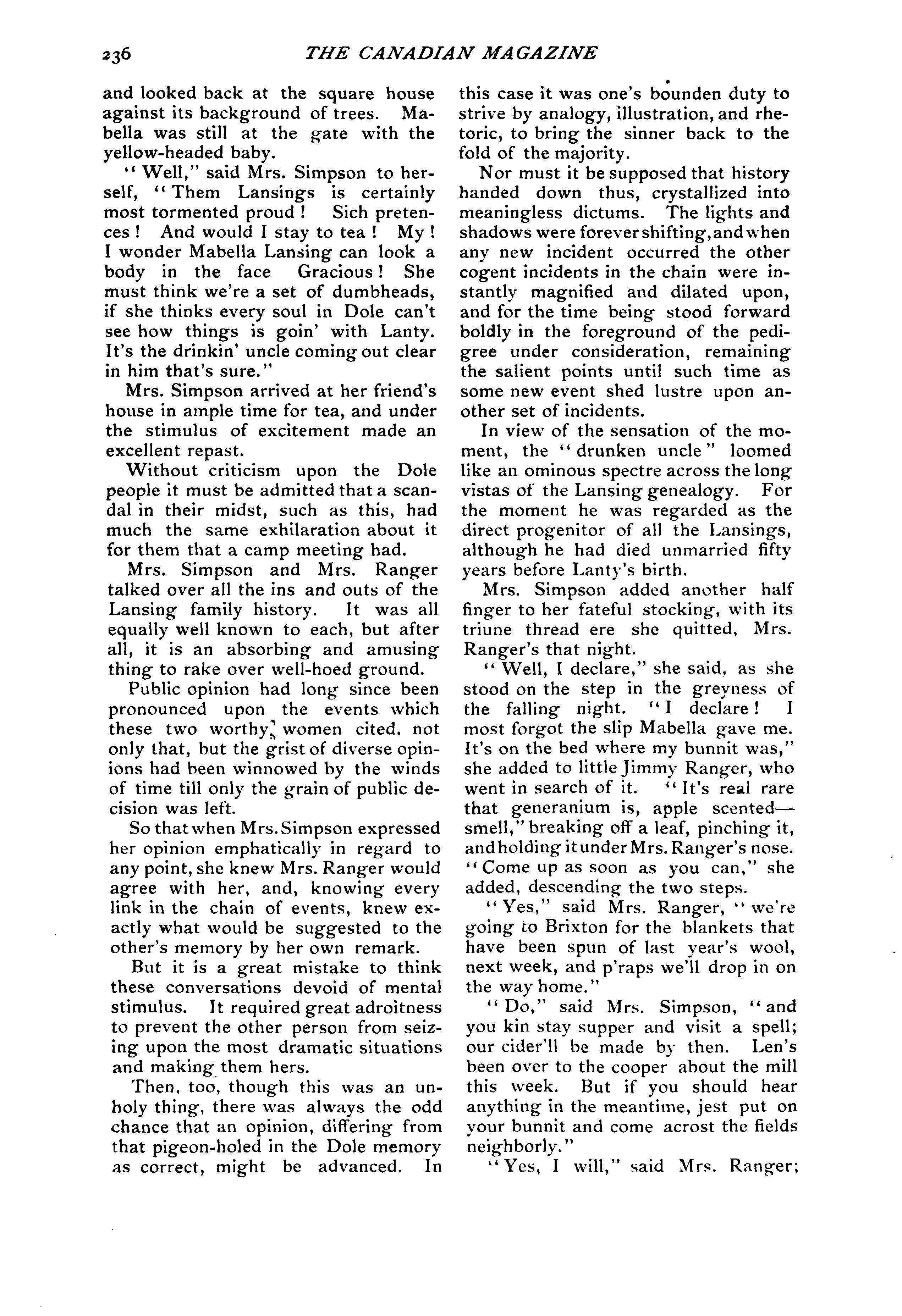 236 THE CANADIAN MAGAZINE

and looked back at the square house against its background of trees. Mabella was still at the gate with the yellow-headed baby.

"Well," said Mrs. Simpson to herself, "Them Lansings is certainly most tormented proud! Sich pretences! And would I stay to tea! My! I wonder Mabella Lansing can look a body in the face Gracious! She must think we're a set of dumbheads, if she thinks every soul in Dole can't see how things is goin' with Lanty. It's the drinkin' uncle coming out clear in him that's sure."

Mrs. Simpson arrived at her friend's house in ample time for tea, and under the stimulus of excitement made an excellent repast.

Without criticism upon the Dole people it must be admitted that a scandal in their midst, such as this, had much the same exhilaration about it for them that a camp meeting had.

Mrs. Simpson and Mrs. Ranger talked over all the ins and outs of the Lansing family history. It was all equally well known to each, but after all, it is an absorbing and amusing thing to rake over well-hoed ground.

Public opinion had long since been pronounced upon the events which these two worthy women cited, not only that, but the grist of diverse opinions had been winnowed by the winds of time till only the grain of public decision was left.

So that when Mrs. Simpson expressed her opinion emphatically in regard to any point, she knew Mrs. Ranger would agree with her, and, knowing every link in the chain of events, knew exactly what would be suggested to the other's memory by her own remark.

But it is a great mistake to think these conversations devoid of mental stimulus. It required great adroitness to prevent the other person from seizing upon the most dramatic situations and making them hers.

Then, too, though this was an unholy thing, there was always the odd chance that an opinion, differing from that pigeon-holed in the Dole memory as correct, might be advanced. In this case it was one's bounden duty to strive by analogy, illustration, and rhetoric, to bring the sinner back to the fold of the majority.

Nor must it be supposed that history handed down thus, crystallized into meaningless dictums. The lights and shadows were forever shifting, and when any new incident occurred the other cogent incidents in the chain were instantly magnified and dilated upon, and for the time being stood forward boldly in the foreground of the pedigree under consideration, remaining the salient points until such time as some new event shed lustre upon another set of incidents.

In view of the sensation of the moment, the "drunken uncle" loomed like an ominous spectre across the long vistas of the Lansing genealogy. For the moment he was regarded as the direct progenitor of all the Lansings, although he had died unmarried fifty years before Lanty's birth.

Mrs. Simpson added another half finger to her fateful stocking, with its triune thread ere she quitted, Mrs. Ranger's that night.

"Well, I declare," she said, as she stood on the step in the greyness of the falling night. "I declare! I most forgot the slip Mabella gave me. It's on the bed where my bunnit was," she added to little Jimmy Ranger, who went in search of it. "It's real rare that generanium is, apple scented—smell," breaking off a leaf, pinching it, and holding it under Mrs. Ranger's nose. "Come up as soon as you can," she added, descending the two steps.

"Yes," said Mrs. Ranger, "we're going to Brixton for the blankets that have been spun of last year's wool, next week, and p'raps we'll drop in on the way home."

"Do," said Mrs. Simpson, "and you kin stay supper and visit a spell; our cider'll be made by then. Len's been over to the cooper about the mill this week. But if you should hear anything in the meantime, jest put on your bunnit and come acrost the fields neighborly."

"Yes, I will," said Mrs. Ranger;